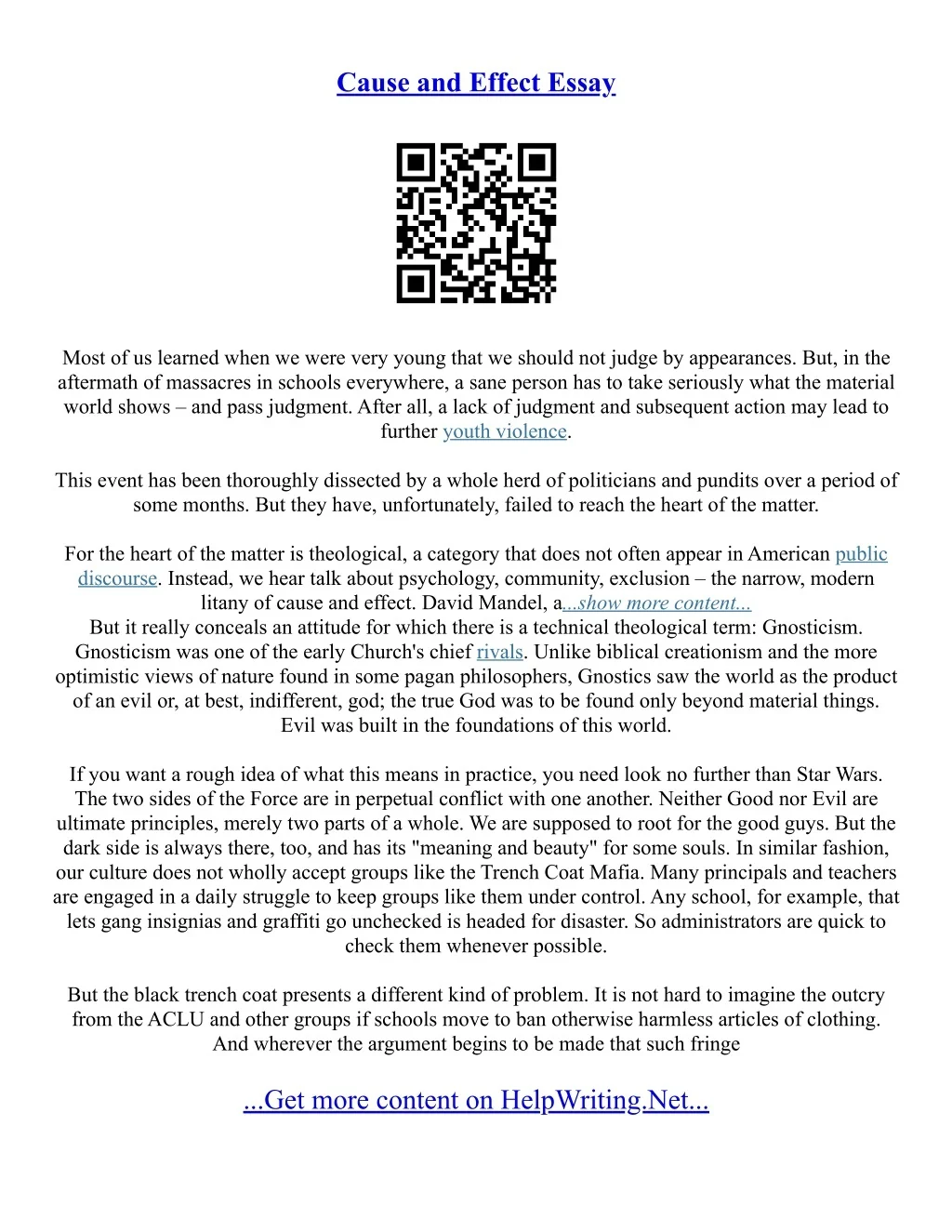 Cause and Effect Essay

Most of us learned when we were very young that we should not judge by appearances. But, in the aftermath of massacres in schools everywhere, a sane person has to take seriously what the material world shows – and pass judgment. After all, a lack of judgment and subsequent action may lead to further youth violence.

This event has been thoroughly dissected by a whole herd of politicians and pundits over a period of some months. But they have, unfortunately, failed to reach the heart of the matter.

For the heart of the matter is theological, a category that does not often appear in American public discourse. Instead, we hear talk about psychology, community, exclusion – the narrow, modern litany of cause and effect. David Mandel, a...show more content...
But it really conceals an attitude for which there is a technical theological term: Gnosticism. Gnosticism was one of the early Church's chief rivals. Unlike biblical creationism and the more optimistic views of nature found in some pagan philosophers, Gnostics saw the world as the product of an evil or, at best, indifferent, god; the true God was to be found only beyond material things. Evil was built in the foundations of this world.

If you want a rough idea of what this means in practice, you need look no further than Star Wars. The two sides of the Force are in perpetual conflict with one another. Neither Good nor Evil are ultimate principles, merely two parts of a whole. We are supposed to root for the good guys. But the dark side is always there, too, and has its "meaning and beauty" for some souls. In similar fashion, our culture does not wholly accept groups like the Trench Coat Mafia. Many principals and teachers are engaged in a daily struggle to keep groups like them under control. Any school, for example, that lets gang insignias and graffiti go unchecked is headed for disaster. So administrators are quick to check them whenever possible.

But the black trench coat presents a different kind of problem. It is not hard to imagine the outcry from the ACLU and other groups if schools move to ban otherwise harmless articles of clothing. And wherever the argument begins to be made that such fringe

...Get more content on HelpWriting.Net...